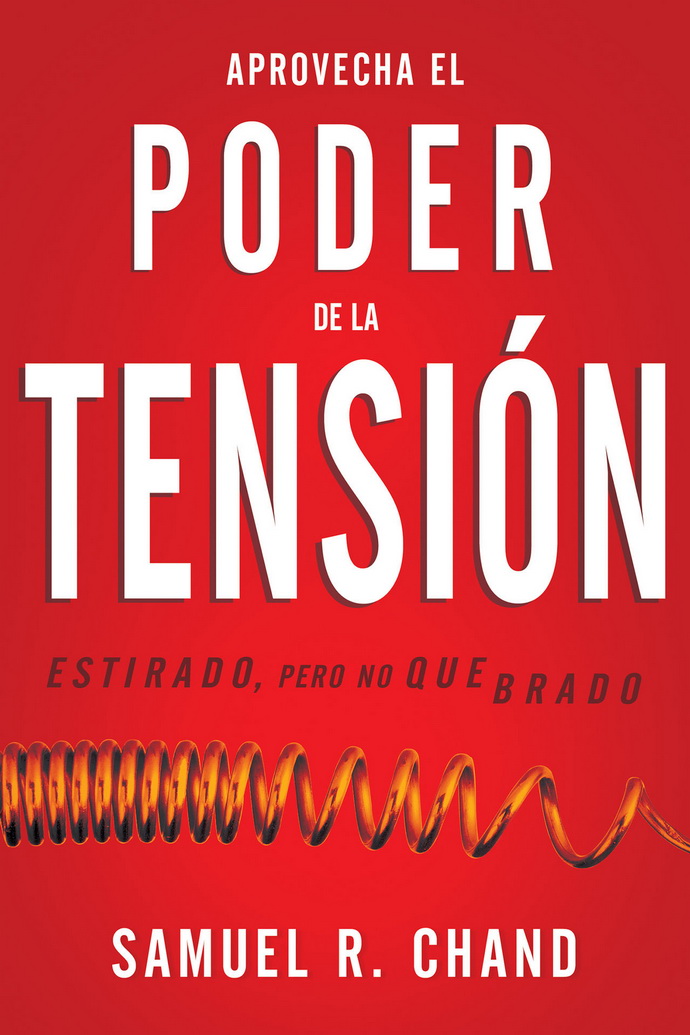 APROVECHA EL
PODER
DE LA
TENSIÓN

ESTIRADO, PERO NO QUEBRADO

SAMUEL R. CHAND